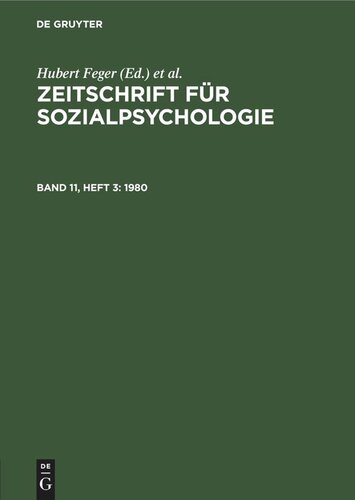 DE GRUYTER

Hubert Feger (Ed.) et al.

ZEITSCHRIFT FÜR SOZIALPSYCHOLOGIE

BAND 11, HEFT 3: 1980

DE
G